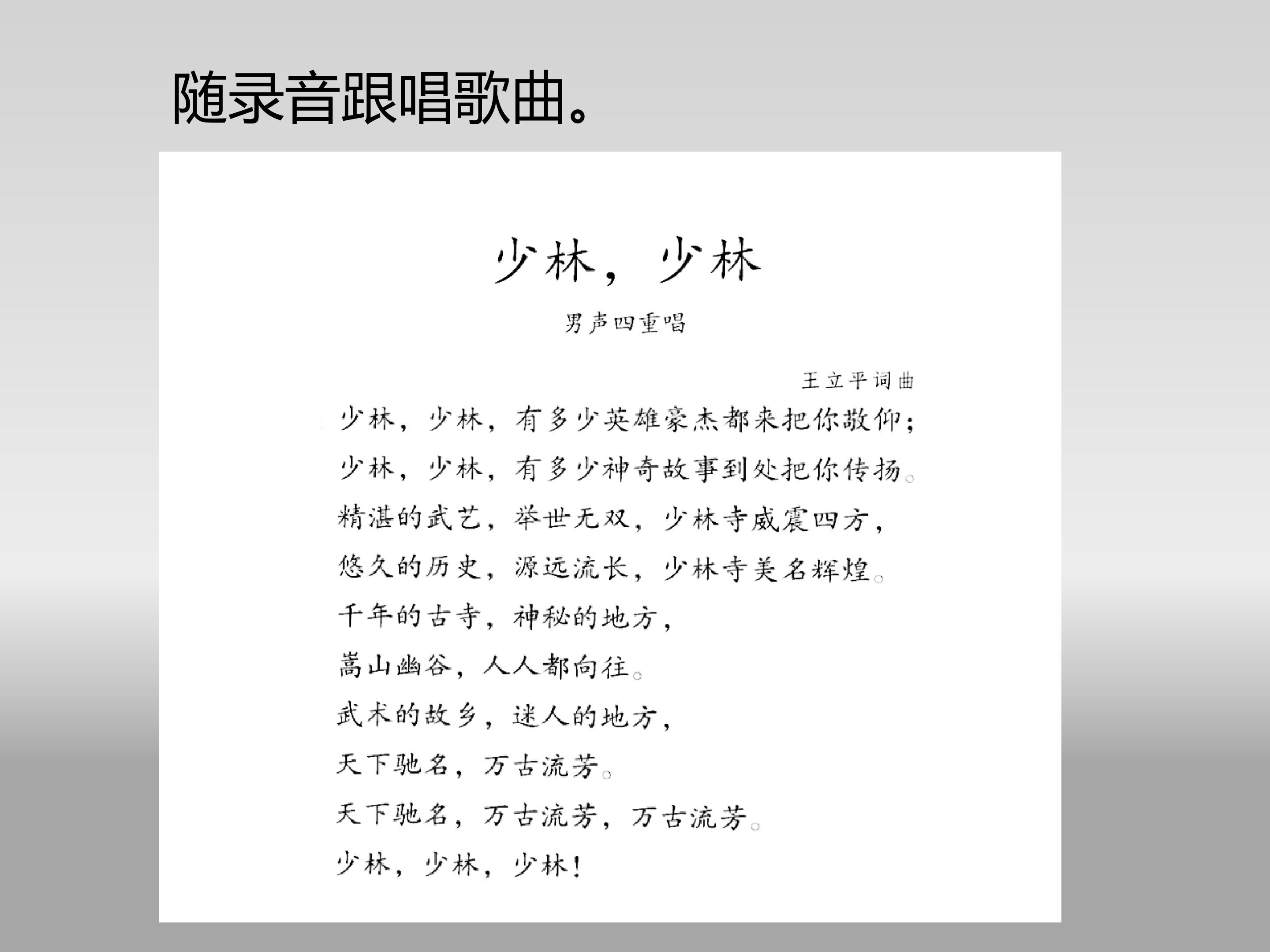 随录音跟唱歌曲。

少林，少林

男声四重唱

王立平词曲

少林，少林，有多少英雄豪杰都来把你敬仰；

少林，少林，有多少神奇故事到处把你传扬。

精湛的武艺，举世无双，少林寺威震四方，

悠久的历史，源远流长，少林寺美名辉煌。

千年的古寺，神秘的地方，

嵩山幽谷，人人都向往。

武术的故乡，迷人的地方，

天下驰名，万古流芳。

天下驰名，万古流芳，万古流芳。

少林，少林，少林！